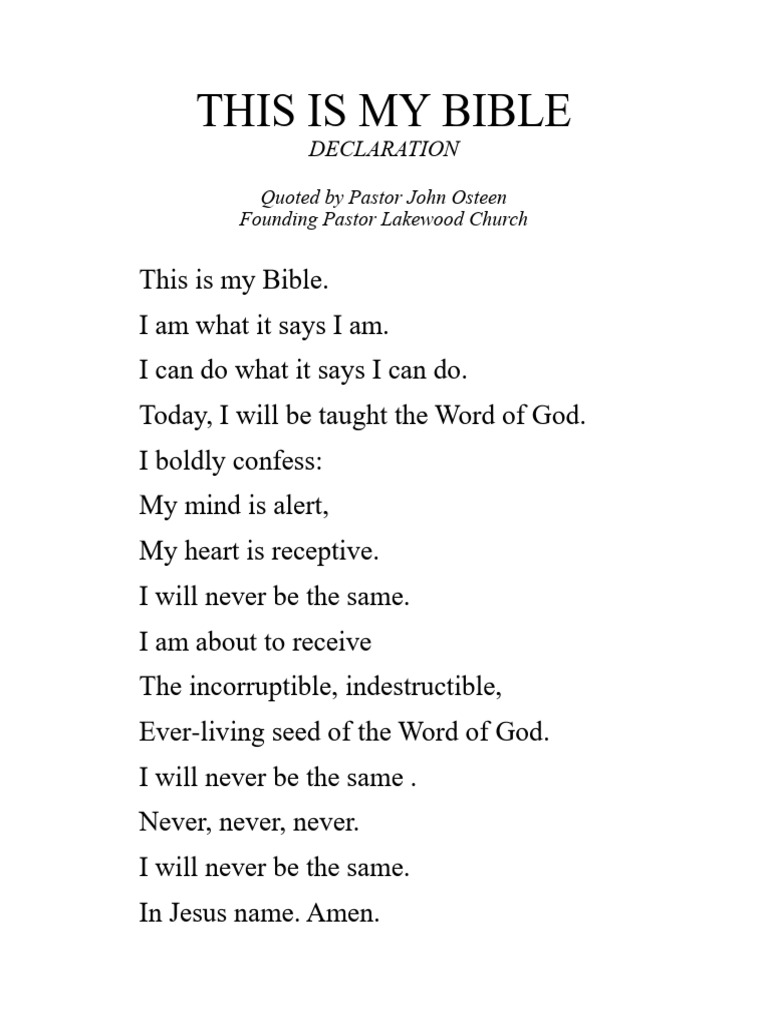 THIS IS MY BIBLE
DECLARATION

Quoted by Pastor John Osteen
Founding Pastor Lakewood Church

This is my Bible.
I am what it says I am.
I can do what it says I can do.
Today, I will be taught the Word of God.
I boldly confess:
My mind is alert,
My heart is receptive.
I will never be the same.
I am about to receive
The incorruptible, indestructible,
Ever-living seed of the Word of God.
I will never be the same .
Never, never, never.
I will never be the same.
In Jesus name. Amen.